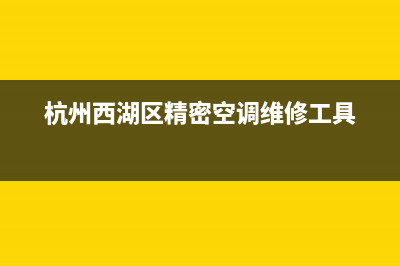 杭州西湖区精密空调维修工具